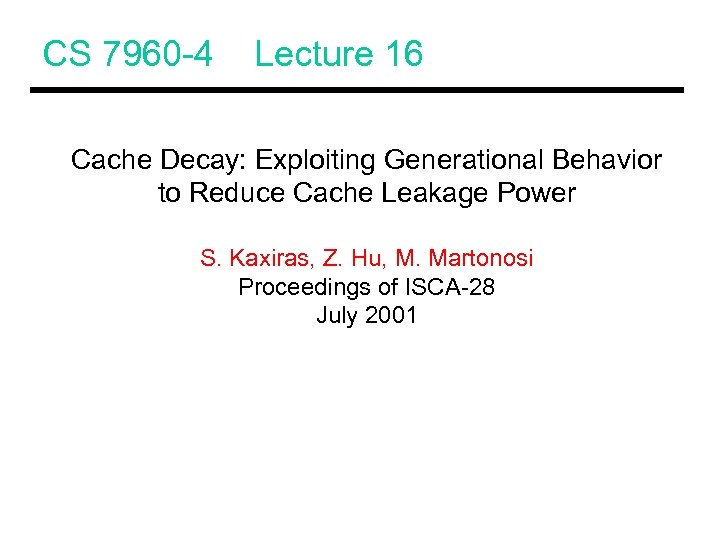 CS 7960-4 Lecture 16

Cache Decay: Exploiting Generational Behavior to Reduce Cache Leakage Power

S. Kaxiras, Z. Hu, M. Martonosi
Proceedings of ISCA-28
July 2001